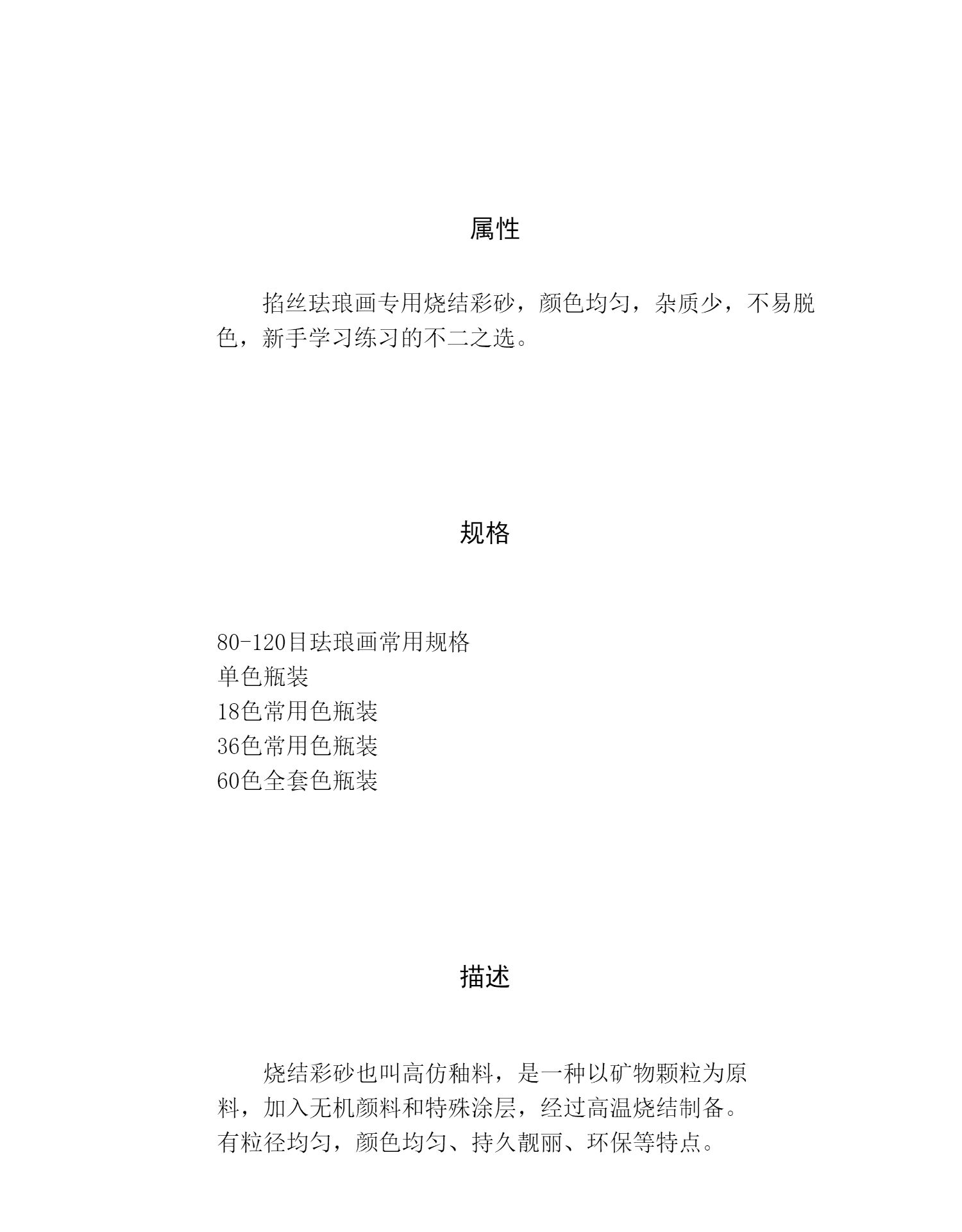 属性

掐丝珐琅画专用烧结彩砂，颜色均匀，杂质少，不易脱色，新手学习练习的不二之选。

规格

80-120目珐琅画常用规格
单色瓶装
18色常用色瓶装
36色常用色瓶装
60色全套色瓶装

描述

烧结彩砂也叫高仿釉料，是一种以矿物颗粒为原料，加入无机颜料和特殊涂层，经过高温烧结制备。有粒径均匀，颜色均匀、持久靓丽、环保等特点。